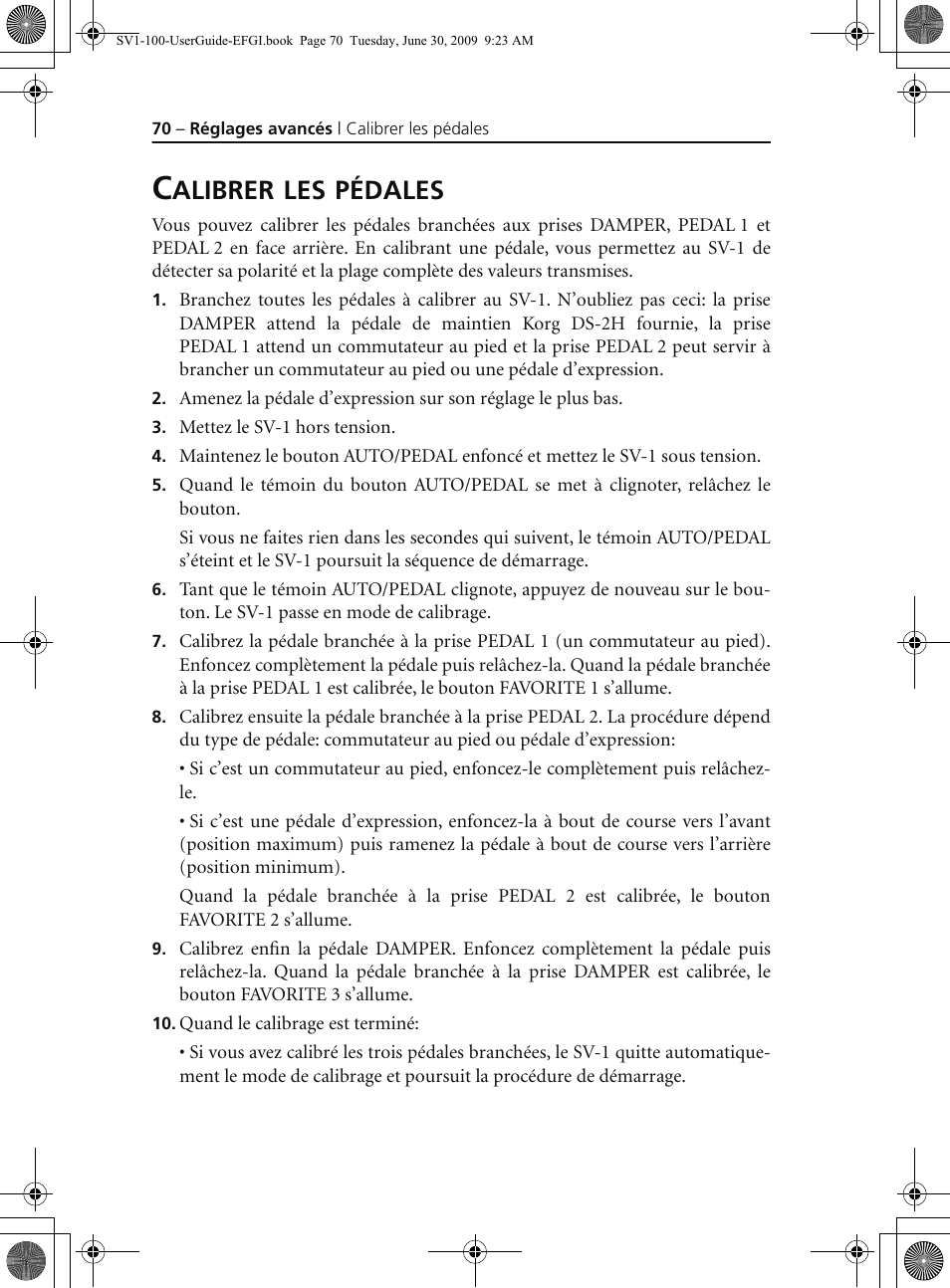 SV1-100-UserGuide-EFGI.book Page 70 Tuesday, June 30, 2009 9:23 AM

70 – Réglages avancés | Calibrer les pédales

CALIBRER LES PÉDALES

Vous pouvez calibrer les pédales branchées aux prises DAMPER, PEDAL 1 et PEDAL 2 en face arrière. En calibrant une pédale, vous permettez au SV-1 de détecter sa polarité et la plage complète des valeurs transmises.

1. Branchez toutes les pédales à calibrer au SV-1. N'oubliez pas ceci: la prise DAMPER attend la pédale de maintien Korg DS-2H fournie, la prise PEDAL 1 attend un commutateur au pied et la prise PEDAL 2 peut servir à brancher un commutateur au pied ou une pédale d'expression.

2. Amenez la pédale d'expression sur son réglage le plus bas.

3. Mettez le SV-1 hors tension.

4. Maintenez le bouton AUTO/PEDAL enfoncé et mettez le SV-1 sous tension.

5. Quand le témoin du bouton AUTO/PEDAL se met à clignoter, relâchez le bouton.

Si vous ne faites rien dans les secondes qui suivent, le témoin AUTO/PEDAL s'éteint et le SV-1 poursuit la séquence de démarrage.

6. Tant que le témoin AUTO/PEDAL clignote, appuyez de nouveau sur le bouton. Le SV-1 passe en mode de calibrage.

7. Calibrez la pédale branchée à la prise PEDAL 1 (un commutateur au pied). Enfoncez complètement la pédale puis relâchez-la. Quand la pédale branchée à la prise PEDAL 1 est calibrée, le bouton FAVORITE 1 s'allume.

8. Calibrez ensuite la pédale branchée à la prise PEDAL 2. La procédure dépend du type de pédale: commutateur au pied ou pédale d'expression:

• Si c'est un commutateur au pied, enfoncez-le complètement puis relâchez-le.

• Si c'est une pédale d'expression, enfoncez-la à bout de course vers l'avant (position maximum) puis ramenez la pédale à bout de course vers l'arrière (position minimum).

Quand la pédale branchée à la prise PEDAL 2 est calibrée, le bouton FAVORITE 2 s'allume.

9. Calibrez enfin la pédale DAMPER. Enfoncez complètement la pédale puis relâchez-la. Quand la pédale branchée à la prise DAMPER est calibrée, le bouton FAVORITE 3 s'allume.

10. Quand le calibrage est terminé:

• Si vous avez calibré les trois pédales branchées, le SV-1 quitte automatiquement le mode de calibrage et poursuit la procédure de démarrage.